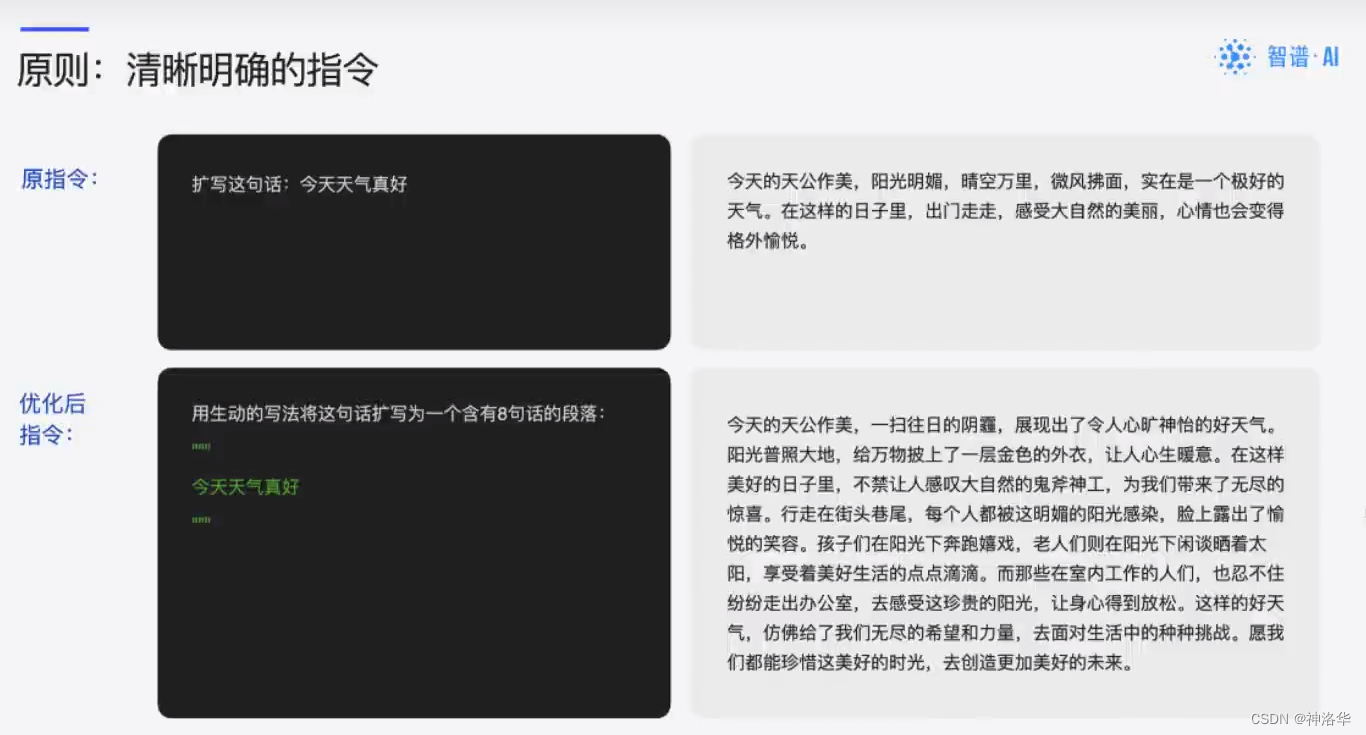 原则：清晰明确的指令

智谱·AI

原指令：

扩写这句话：今天天气真好

今天的天公作美，阳光明媚，晴空万里，微风拂面，实在是一个极好的天气。在这样的日子里，出门走走，感受大自然的美丽，心情也会变得格外愉悦。

优化后指令：

用生动的写法将这句话扩写为一个含有8句话的段落：

"""

今天天气真好

"""

今天的天公作美，一扫往日的阴霾，展现出了令人心旷神怡的好天气。阳光普照大地，给万物披上了一层金色的外衣，让人心生暖意。在这样美好的日子里，不禁让人感叹大自然的鬼斧神工，为我们带来了无尽的惊喜。行走在街头巷尾，每个人都被这明媚的阳光感染，脸上露出了愉悦的笑容。孩子们在阳光下奔跑嬉戏，老人们则在阳光下闲谈晒着太阳，享受着美好生活的点点滴滴。而那些在室内工作的人们，也忍不住纷纷走出办公室，去感受这珍贵的阳光，让身心得到放松。这样的好天气，仿佛给了我们无尽的希望和力量，去面对生活中的种种挑战。愿我们都能珍惜这美好的时光，去创造更加美好的未来。

CSDN @神洛华